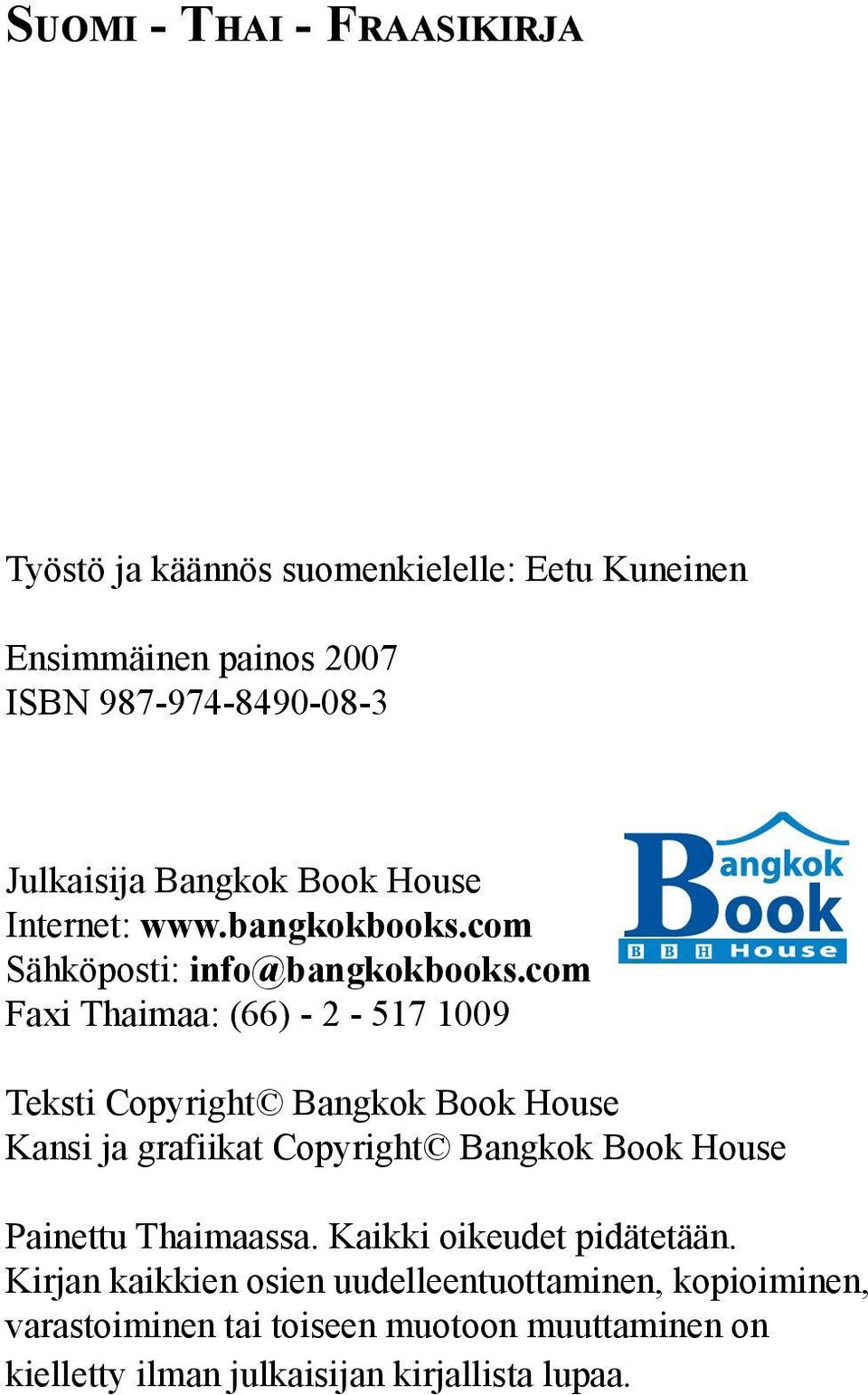 SUOMI - THAI - FRAASIKIRJA

Työstö ja käännös suomenkielelle: Eetu Kuneinen

Ensimmäinen painos 2007
ISBN 987-974-8490-08-3

Julkaisija Bangkok Book House
Internet: www.bangkokbooks.com
Sähköposti: info@bangkokbooks.com
Faxi Thaimaa: (66) - 2 - 517 1009

Bangkok Book
B B H House

Teksti Copyright© Bangkok Book House
Kansi ja grafiikat Copyright© Bangkok Book House

Painettu Thaimaassa. Kaikki oikeudet pidätetään.
Kirjan kaikkien osien uudelleentuottaminen, kopioiminen, varastoiminen tai toiseen muotoon muuttaminen on kielletty ilman julkaisijan kirjallista lupaa.